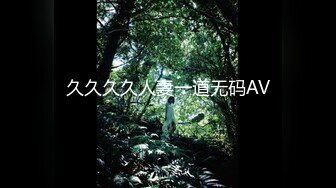 久久久久人妻一道无码AV